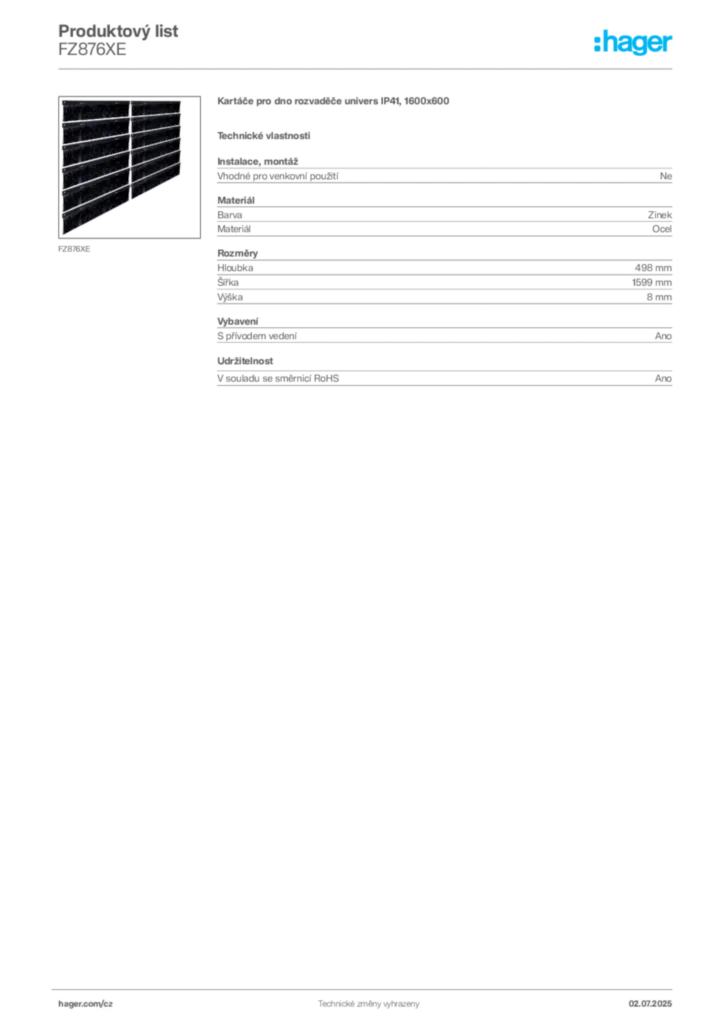 Produktový list
FZ876XE

:hager

FZ876XE

Kartáče pro dno rozvaděče univers IP41, 1600x600

Technické vlastnosti

Instalace, montáž
Vhodné pro venkovní použití Ne

Materiál
Barva Zinek
Materiál Ocel

Rozměry
Hloubka 498 mm
Šířka 1599 mm
Výška 8 mm

Vybavení
S přívodem vedení Ano

Udržitelnost
V souladu se směrnicí RoHS Ano

hager.com/cz Technické změny vyhrazeny 02.07.2025